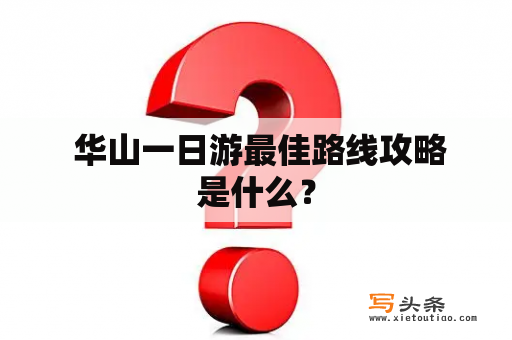 华山一日游最佳路线攻略是什么？

写头条
www.xietoutiao.com